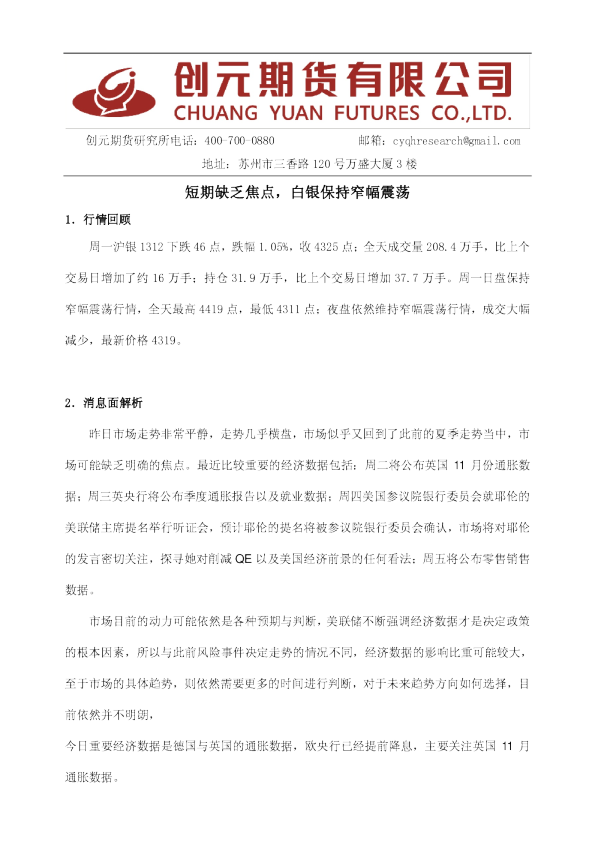 创元期货有限公司
CHUANG YUAN FUTURES CO.,LTD.

创元期货研究所电话：400-700-0880 邮箱：cyqhresearch@gmail.com

地址：苏州市三香路120号万盛大厦3楼

短期缺乏焦点，白银保持窄幅震荡

1. 行情回顾

周一沪银1312下跌46点，跌幅1.05%，收4325点；全天成交量208.4万手，比上个交易日增加了约16万手；持仓31.9万手，比上个交易日增加37.7万手。周一日盘保持窄幅震荡行情，全天最高4419点，最低4311点；夜盘依然维持窄幅震荡行情，成交大幅减少，最新价格4319。

2. 消息面解析

昨日市场走势非常平静，走势几乎横盘，市场似乎又回到了此前的夏季走势当中，市场可能缺乏明确的焦点。最近比较重要的经济数据包括：周二将公布英国11月份通胀数据；周三英央行将公布季度通胀报告以及就业数据；周四美国参议院银行委员会就耶伦的美联储主席提名举行听证会，预计耶伦的提名将被参议院银行委员会确认，市场将对耶伦的发言密切关注，探寻她对削减QE以及美国经济前景的任何看法；周五将公布零售销售数据。

市场目前的动力可能依然是各种预期与判断，美联储不断强调经济数据才是决定政策的根本因素，所以与此前风险事件决定走势的情况不同，经济数据的影响比重可能较大，至于市场的具体趋势，则依然需要更多的时间进行判断，对于未来趋势方向如何选择，目前依然并不明朗，

今日重要经济数据是德国与英国的通胀数据，欧央行已经提前降息，主要关注英国11月通胀数据。